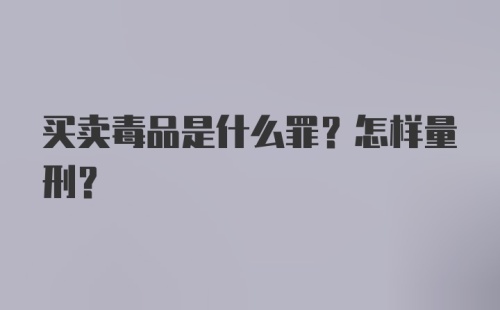 买卖毒品是什么罪？怎样量刑？